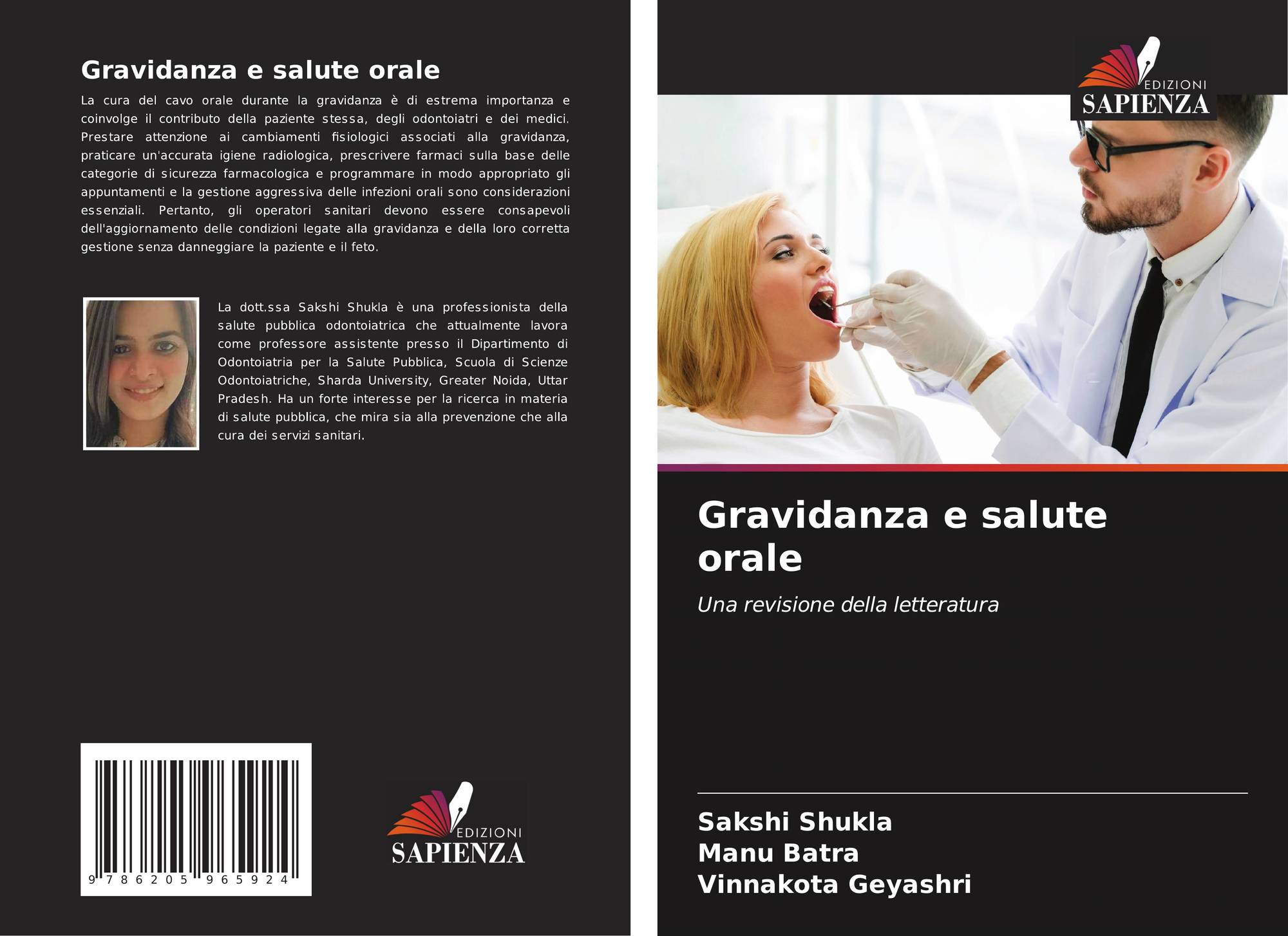 Gravidanza e salute orale

La cura del cavo orale durante la gravidanza è di estrema importanza e coinvolge il contributo della paziente stessa, degli odontoiatri e dei medici. Prestare attenzione ai cambiamenti fisiologici associati alla gravidanza, praticare un'accurata igiene radiologica, prescrivere farmaci sulla base delle categorie di sicurezza farmacologica e programmare in modo appropriato gli appuntamenti e la gestione aggressiva delle infezioni orali sono considerazioni essenziali. Pertanto, gli operatori sanitari devono essere consapevoli dell'aggiornamento delle condizioni legate alla gravidanza e della loro corretta gestione senza danneggiare la paziente e il feto.

La dott.ssa Sakshi Shukla è una professionista della salute pubblica odontoiatrica che attualmente lavora come professore assistente presso il Dipartimento di Odontoiatria per la Salute Pubblica, Scuola di Scienze Odontoiatriche, Sharda University, Greater Noida, Uttar Pradesh. Ha un forte interesse per la ricerca in materia di salute pubblica, che mira sia alla prevenzione che alla cura dei servizi sanitari.

9 786205 965924

EDIZIONI
SAPIENZA

EDIZIONI
SAPIENZA

Gravidanza e salute orale

Una revisione della letteratura

Sakshi Shukla
Manu Batra
Vinnakota Geyashri